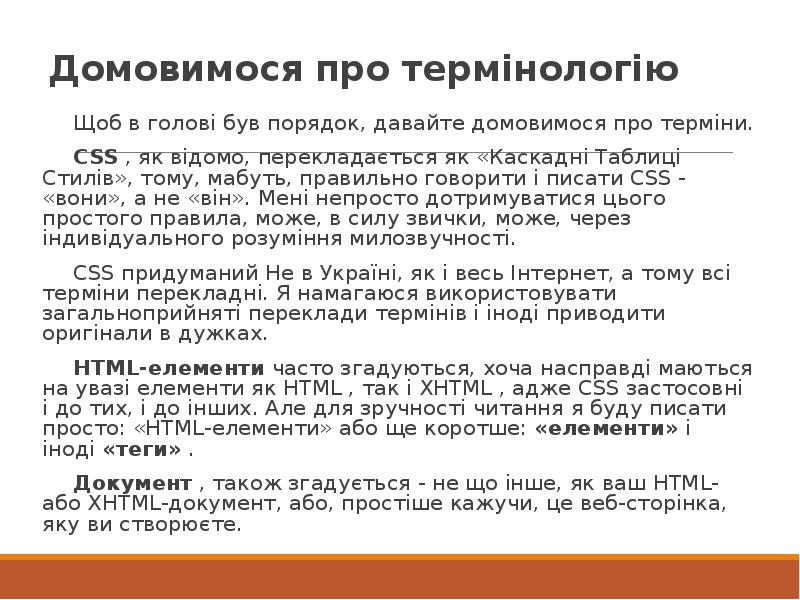 Домовимося про термінологію

Щоб в голові був порядок, давайте домовимося про терміни.

CSS , як відомо, перекладається як «Каскадні Таблиці Стилів», тому, мабуть, правильно говорити і писати CSS - «вони», а не «він». Мені непросто дотримуватися цього простого правила, може, в силу звички, може, через індивідуального розуміння милозвучності.

CSS придуманий Не в Україні, як і весь Інтернет, а тому всі терміни перекладні. Я намагаюся використовувати загальноприйняті переклади термінів і іноді приводити оригінали в дужках.

HTML-елементи часто згадуються, хоча насправді маються на увазі елементи як HTML , так і XHTML , адже CSS застосовні і до тих, і до інших. Але для зручності читання я буду писати просто: «HTML-елементи» або ще коротше: «елементи» і іноді «теги» .

Документ , також згадується - не що інше, як ваш HTML- або XHTML-документ, або, простіше кажучи, це веб-сторінка, яку ви створюєте.